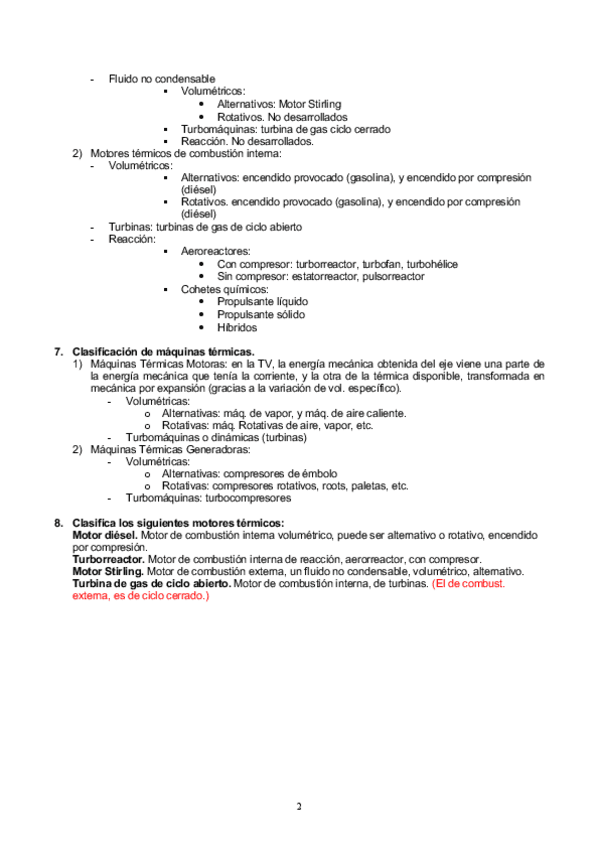 - Fluido no condensable
▪ Volumétricos:
• Alternativos: Motor Stirling
• Rotativos. No desarrollados
▪ Turbomáquinas: turbina de gas ciclo cerrado
▪ Reacción. No desarrollados.
2) Motores térmicos de combustión interna:
- Volumétricos:
▪ Alternativos: encendido provocado (gasolina), y encendido por compresión (diésel)
▪ Rotativos. encendido provocado (gasolina), y encendido por compresión (diésel)
- Turbinas: turbinas de gas de ciclo abierto
- Reacción:
▪ Aeroreactores:
• Con compresor: turborreactor, turbofan, turbohélice
• Sin compresor: estatorreactor, pulsorreactor
▪ Cohetes químicos:
• Propulsante líquido
• Propulsante sólido
• Híbridos

7. Clasificación de máquinas térmicas.
1) Máquinas Térmicas Motoras: en la TV, la energía mecánica obtenida del eje viene una parte de la energía mecánica que tenía la corriente, y la otra de la térmica disponible, transformada en mecánica por expansión (gracias a la variación de vol. específico).
- Volumétricas:
o Alternativas: máq. de vapor, y máq. de aire caliente.
o Rotativas: máq. Rotativas de aire, vapor, etc.
- Turbomáquinas o dinámicas (turbinas)
2) Máquinas Térmicas Generadoras:
- Volumétricas:
o Alternativas: compresores de émbolo
o Rotativas: compresores rotativos, roots, paletas, etc.
- Turbomáquinas: turbocompresores

8. Clasifica los siguientes motores térmicos:
Motor diésel. Motor de combustión interna volumétrico, puede ser alternativo o rotativo, encendido por compresión.
Turborreactor. Motor de combustión interna de reacción, aerorreactor, con compresor.
Motor Stirling. Motor de combustión externa, un fluido no condensable, volumétrico, alternativo.
Turbina de gas de ciclo abierto. Motor de combustión interna, de turbinas. (El de combust. externa, es de ciclo cerrado.)

2